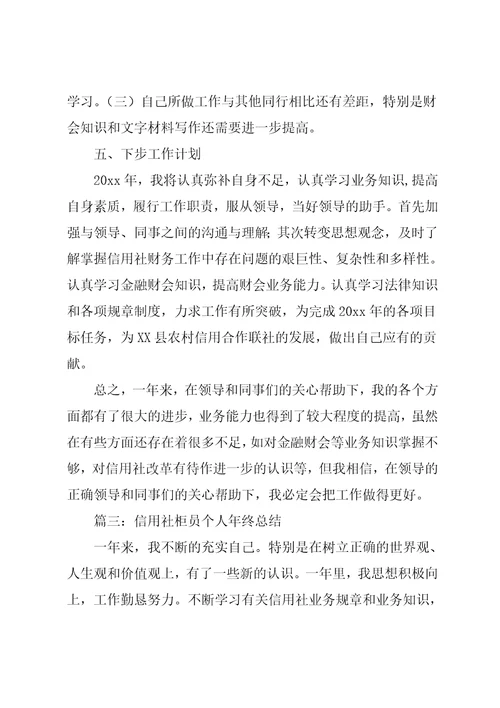 学习。（三）自己所做工作与其他同行相比还有差距，特别是财会知识和文字材料写作还需要进一步提高。

五、下步工作计划

20xx 年，我将认真弥补自身不足，认真学习业务知识，提高自身素质，履行工作职责，服从领导，当好领导的助手。首先加强与领导、同事之间的沟通与理解；其次转变思想观念，及时了解掌握信用社财务工作中存在问题的艰巨性、复杂性和多样性。认真学习金融财会知识，提高财会业务能力。认真学习法律知识和各项规章制度，力求工作有所突破，为完成 20xx 年的各项目标任务，为 XX 县农村信用合作联社的发展，做出自己应有的贡献。

总之，一年来，在领导和同事们的关心帮助下，我的各个方面都有了很大的进步，业务能力也得到了较大程度的提高，虽然在有些方面还存在着很多不足，如对金融财会等业务知识掌握不够，对信用社改革有待作进一步的认识等，但我相信，在领导的正确领导和同事们的关心帮助下，我必定会把工作做得更好。

篇三：信用社柜员个人年终总结

一年来，我不断的充实自己。特别是在树立正确的世界观、人生观和价值观上，有了一些新的认识。一年里，我思想积极向上，工作勤恳努力。不断学习有关信用社业务规章和业务知识，